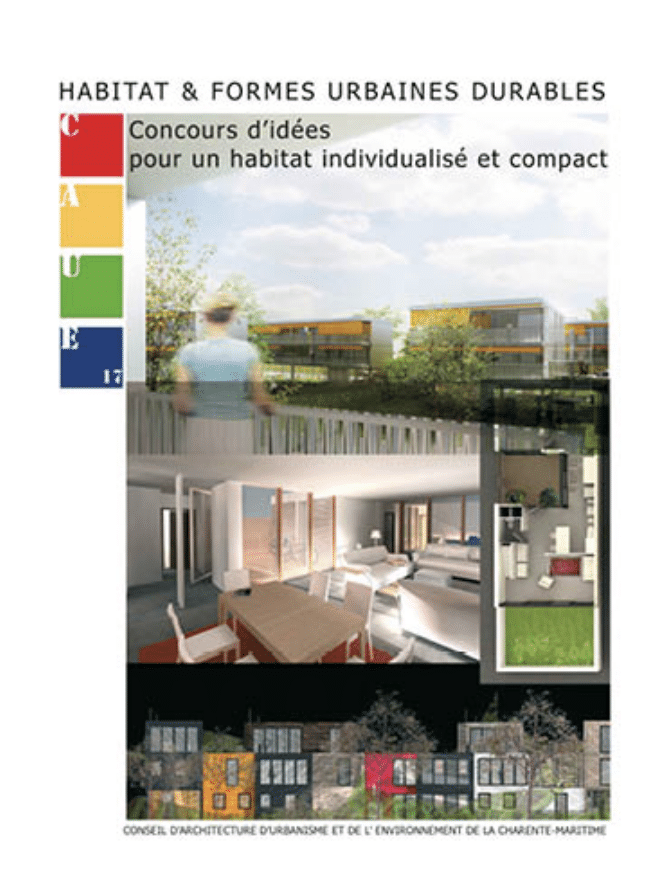 HABITAT & FORMES URBAINES DURABLES

C
A
U
E
17

Concours d'idées
pour un habitat individualisé et compact

CONSEIL D'ARCHITECTURE D'URBANISME ET DE L' ENVIRONNEMENT DE LA CHARENTE-MARITIME